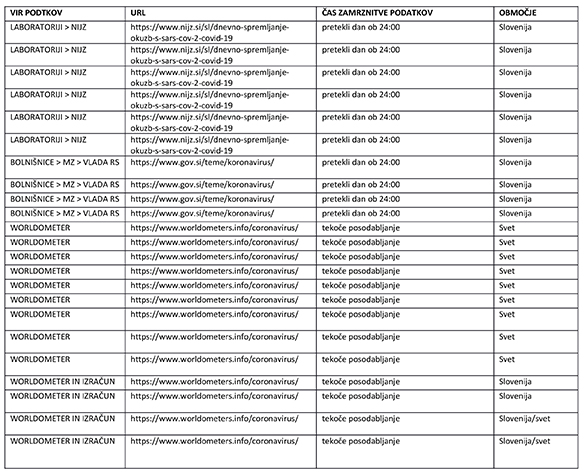 | VIR PODTKOV | URL | ČAS ZAMRZNITVE PODATKOV | OBMOČJE |
|---|---|---|---|
| LABORATORIJI > NIJZ | https://www.nijz.si/sl/dnevno-spremljanje-okuzb-s-sars-cov-2-covid-19 | pretekli dan ob 24:00 | Slovenija |
| LABORATORIJI > NIJZ | https://www.nijz.si/sl/dnevno-spremljanje-okuzb-s-sars-cov-2-covid-19 | pretekli dan ob 24:00 | Slovenija |
| LABORATORIJI > NIJZ | https://www.nijz.si/sl/dnevno-spremljanje-okuzb-s-sars-cov-2-covid-19 | pretekli dan ob 24:00 | Slovenija |
| LABORATORIJI > NIJZ | https://www.nijz.si/sl/dnevno-spremljanje-okuzb-s-sars-cov-2-covid-19 | pretekli dan ob 24:00 | Slovenija |
| LABORATORIJI > NIJZ | https://www.nijz.si/sl/dnevno-spremljanje-okuzb-s-sars-cov-2-covid-19 | pretekli dan ob 24:00 | Slovenija |
| LABORATORIJI > NIJZ | https://www.nijz.si/sl/dnevno-spremljanje-okuzb-s-sars-cov-2-covid-19 | pretekli dan ob 24:00 | Slovenija |
| BOLNIŠNICE > MZ > VLADA RS | https://www.gov.si/teme/koronavirus/ | pretekli dan ob 24:00 | Slovenija |
| BOLNIŠNICE > MZ > VLADA RS | https://www.gov.si/teme/koronavirus/ | pretekli dan ob 24:00 | Slovenija |
| BOLNIŠNICE > MZ > VLADA RS | https://www.gov.si/teme/koronavirus/ | pretekli dan ob 24:00 | Slovenija |
| BOLNIŠNICE > MZ > VLADA RS | https://www.gov.si/teme/koronavirus/ | pretekli dan ob 24:00 | Slovenija |
| WORLDOMETER | https://www.worldometers.info/coronavirus/ | tekoče posodabljanje | Svet |
| WORLDOMETER | https://www.worldometers.info/coronavirus/ | tekoče posodabljanje | Svet |
| WORLDOMETER | https://www.worldometers.info/coronavirus/ | tekoče posodabljanje | Svet |
| WORLDOMETER | https://www.worldometers.info/coronavirus/ | tekoče posodabljanje | Svet |
| WORLDOMETER | https://www.worldometers.info/coronavirus/ | tekoče posodabljanje | Svet |
| WORLDOMETER | https://www.worldometers.info/coronavirus/ | tekoče posodabljanje | Svet |
| WORLDOMETER | https://www.worldometers.info/coronavirus/ | tekoče posodabljanje | Svet |
| WORLDOMETER | https://www.worldometers.info/coronavirus/ | tekoče posodabljanje | Svet |
| WORLDOMETER | https://www.worldometers.info/coronavirus/ | tekoče posodabljanje | Svet |
| WORLDOMETER IN IZRAČUN | https://www.worldometers.info/coronavirus/ | tekoče posodabljanje | Slovenija |
| WORLDOMETER IN IZRAČUN | https://www.worldometers.info/coronavirus/ | tekoče posodabljanje | Slovenija |
| WORLDOMETER IN IZRAČUN | https://www.worldometers.info/coronavirus/ | tekoče posodabljanje | Slovenija/svet |
| WORLDOMETER IN IZRAČUN | https://www.worldometers.info/coronavirus/ | tekoče posodabljanje | Slovenija/svet |